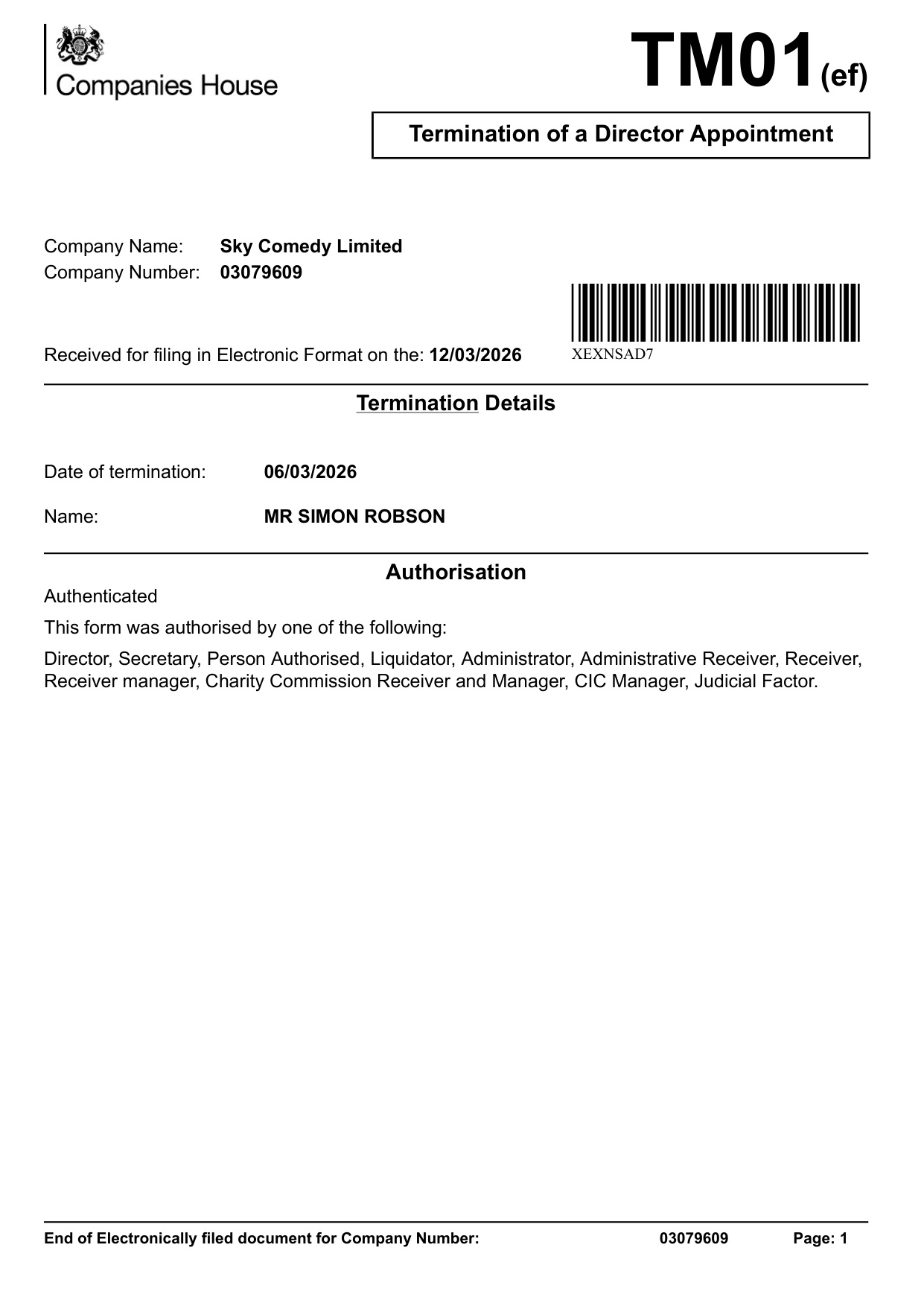 Companies House

TM01(ef)

Termination of a Director Appointment

Company Name: Sky Comedy Limited
Company Number: 03079609

Received for filing in Electronic Format on the: 12/03/2026

XEXNSAD7

Termination Details

Date of termination: 06/03/2026

Name: MR SIMON ROBSON

Authorisation

Authenticated

This form was authorised by one of the following:

Director, Secretary, Person Authorised, Liquidator, Administrator, Administrative Receiver, Receiver, Receiver manager, Charity Commission Receiver and Manager, CIC Manager, Judicial Factor.

End of Electronically filed document for Company Number: 03079609 Page: 1